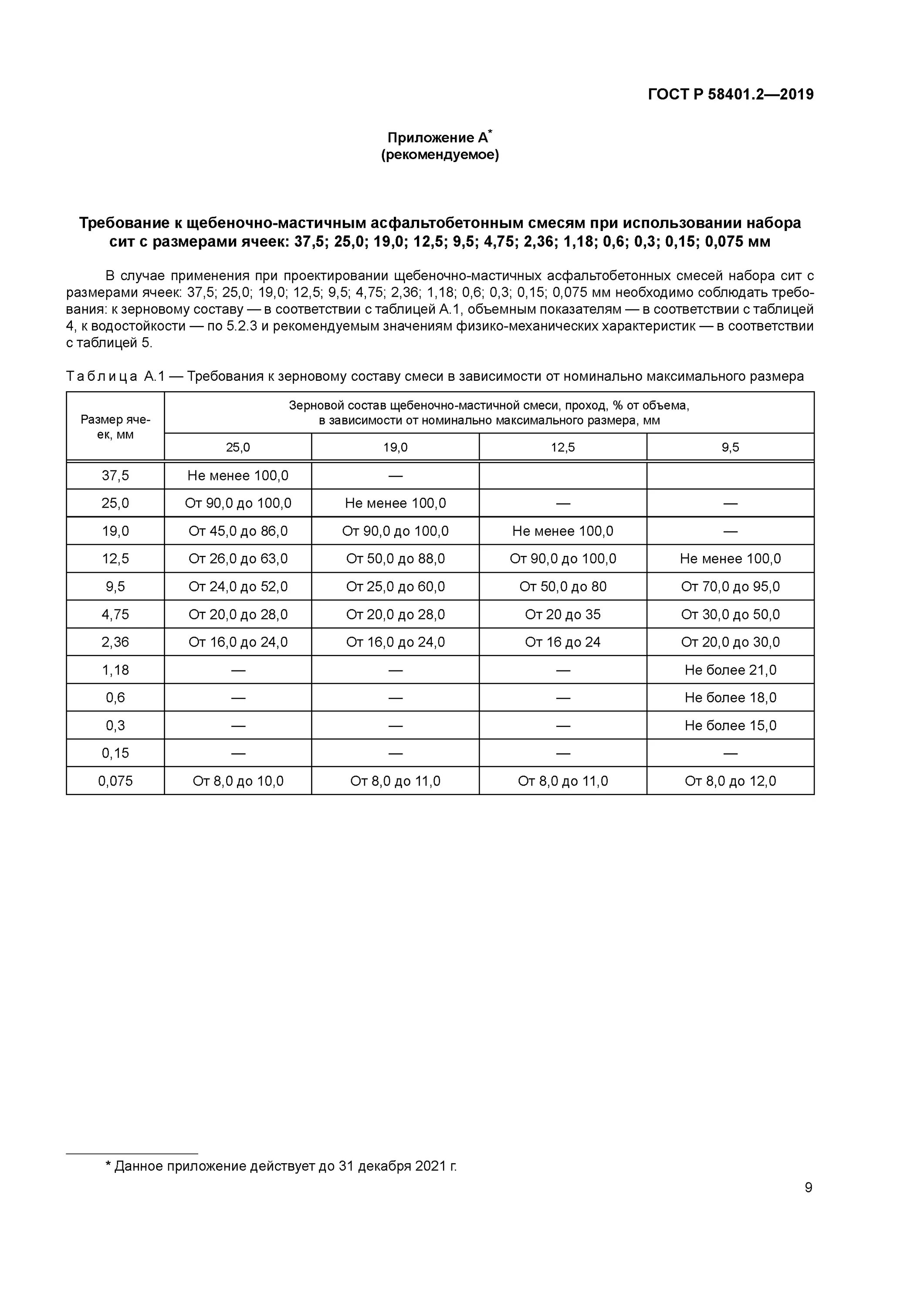 ГОСТ Р 58401.2—2019

Приложение А*
(рекомендуемое)

Требование к щебеночно-мастичным асфальтобетонным смесям при использовании набора сит с размерами ячеек: 37,5; 25,0; 19,0; 12,5; 9,5; 4,75; 2,36; 1,18; 0,6; 0,3; 0,15; 0,075 мм

В случае применения при проектировании щебеночно-мастичных асфальтобетонных смесей набора сит с размерами ячеек: 37,5; 25,0; 19,0; 12,5; 9,5; 4,75; 2,36; 1,18; 0,6; 0,3; 0,15; 0,075 мм необходимо соблюдать требования: к зерновому составу — в соответствии с таблицей А.1, объемным показателям — в соответствии с таблицей 4, к водостойкости — по 5.2.3 и рекомендуемым значениям физико-механических характеристик — в соответствии с таблицей 5.

Таблица А.1 — Требования к зерновому составу смеси в зависимости от номинально максимального размера

| Размер ячеек, мм | Зерновой состав щебеночно-мастичной смеси, проход, % от объема, в зависимости от номинально максимального размера, мм | | | |
|---|---|---|---|---|
| | 25,0 | 19,0 | 12,5 | 9,5 |
| 37,5 | Не менее 100,0 | — | | |
| 25,0 | От 90,0 до 100,0 | Не менее 100,0 | — | — |
| 19,0 | От 45,0 до 86,0 | От 90,0 до 100,0 | Не менее 100,0 | — |
| 12,5 | От 26,0 до 63,0 | От 50,0 до 88,0 | От 90,0 до 100,0 | Не менее 100,0 |
| 9,5 | От 24,0 до 52,0 | От 25,0 до 60,0 | От 50,0 до 80 | От 70,0 до 95,0 |
| 4,75 | От 20,0 до 28,0 | От 20,0 до 28,0 | От 20 до 35 | От 30,0 до 50,0 |
| 2,36 | От 16,0 до 24,0 | От 16,0 до 24,0 | От 16 до 24 | От 20,0 до 30,0 |
| 1,18 | — | — | — | Не более 21,0 |
| 0,6 | — | — | — | Не более 18,0 |
| 0,3 | — | — | — | Не более 15,0 |
| 0,15 | — | — | — | — |
| 0,075 | От 8,0 до 10,0 | От 8,0 до 11,0 | От 8,0 до 11,0 | От 8,0 до 12,0 |

* Данное приложение действует до 31 декабря 2021 г.

9